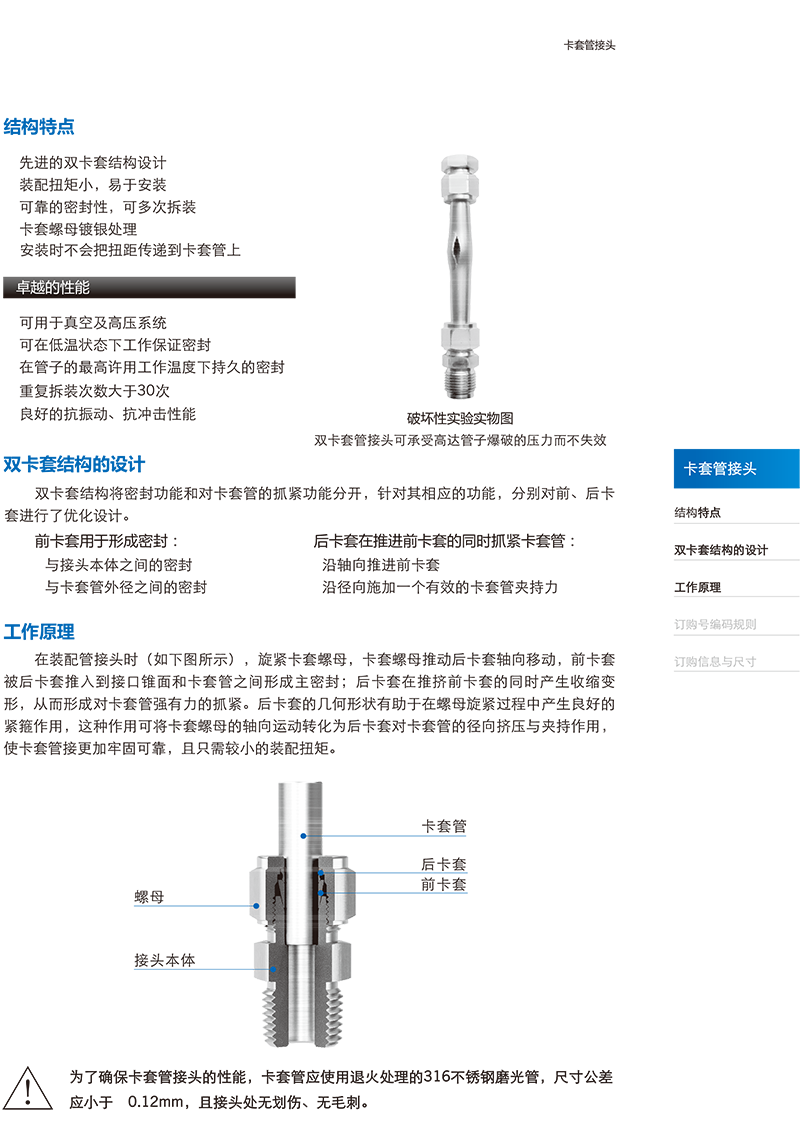 卡套管接头

结构特点

先进的双卡套结构设计
装配扭矩小，易于安装
可靠的密封性，可多次拆装
卡套螺母镀银处理
安装时不会把扭距传递到卡套管上

卓越的性能

可用于真空及高压系统
可在低温状态下工作保证密封
在管子的最高许用工作温度下持久的密封
重复拆装次数大于30次
良好的抗振动、抗冲击性能

破坏性实验实物图
双卡套管接头可承受高达管子爆破的压力而不失效

双卡套结构的设计

双卡套结构将密封功能和对卡套管的抓紧功能分开，针对其相应的功能，分别对前、后卡套进行了优化设计。

前卡套用于形成密封：
与接头本体之间的密封
与卡套管外径之间的密封

后卡套在推进前卡套的同时抓紧卡套管：
沿轴向推进前卡套
沿径向施加一个有效的卡套管夹持力

工作原理

在装配管接头时（如下图所示），旋紧卡套螺母，卡套螺母推动后卡套轴向移动，前卡套被后卡套推入到接口锥面和卡套管之间形成主密封；后卡套在推挤前卡套的同时产生收缩变形，从而形成对卡套管强有力的抓紧。后卡套的几何形状有助于在螺母旋紧过程中产生良好的紧箍作用，这种作用可将卡套螺母的轴向运动转化为后卡套对卡套管的径向挤压与夹持作用，使卡套管接更加牢固可靠，且只需较小的装配扭矩。

卡套管
后卡套
前卡套
螺母
接头本体

为了确保卡套管接头的性能，卡套管应使用退火处理的316不锈钢磨光管，尺寸公差应小于 0.12mm，且接头处无划伤、无毛刺。

卡套管接头
结构特点
双卡套结构的设计
工作原理
订购号编码规则
订购信息与尺寸